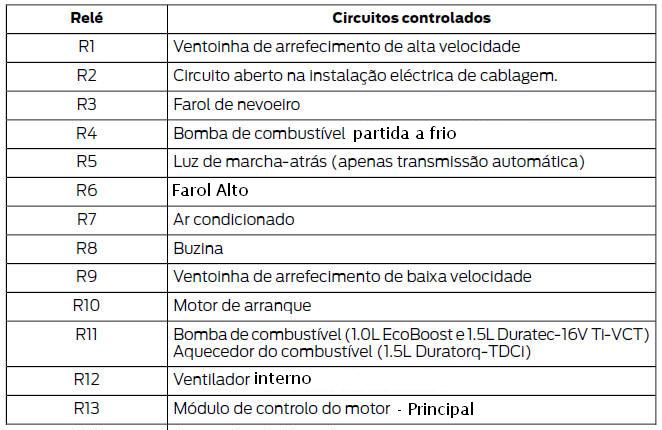 | Relé | Circuitos controlados |
|---|---|
| R1 | Ventoinha de arrefecimento de alta velocidade |
| R2 | Circuito aberto na instalação eléctrica de cablagem. |
| R3 | Farol de nevoeiro |
| R4 | Bomba de combustível partida a frio |
| R5 | Luz de marcha-atrás (apenas transmissão automática) |
| R6 | Farol Alto |
| R7 | Ar condicionado |
| R8 | Buzina |
| R9 | Ventoinha de arrefecimento de baixa velocidade |
| R10 | Motor de arranque |
| R11 | Bomba de combustível (1.0L EcoBoost e 1.5L Duratec-16V Ti-VCT) Aquecedor do combustível (1.5L Duratorq-TDCi) |
| R12 | Ventilador interno |
| R13 | Módulo de controlo do motor - Principal |